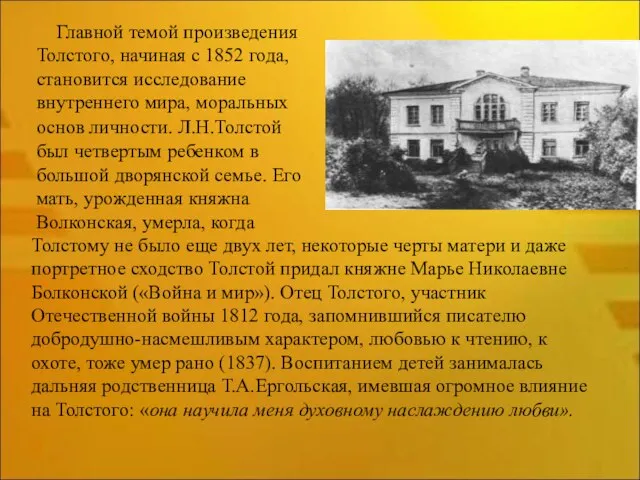 Главной темой произведения Толстого, начиная с 1852 года, становится исследование внутреннего мира, моральных основ личности. Л.Н.Толстой был четвертым ребенком в большой дворянской семье. Его мать, урожденная княжна Волконская, умерла, когда Толстому не было еще двух лет, некоторые черты матери и даже портретное сходство Толстой придал княжне Марье Николаевне Болконской («Война и мир»). Отец Толстого, участник Отечественной войны 1812 года, запомнившийся писателю добродушно-насмешливым характером, любовью к чтению, к охоте, тоже умер рано (1837). Воспитанием детей занималась дальняя родственница Т.А.Ергольская, имевшая огромное влияние на Толстого: «она научила меня духовному наслаждению любви».